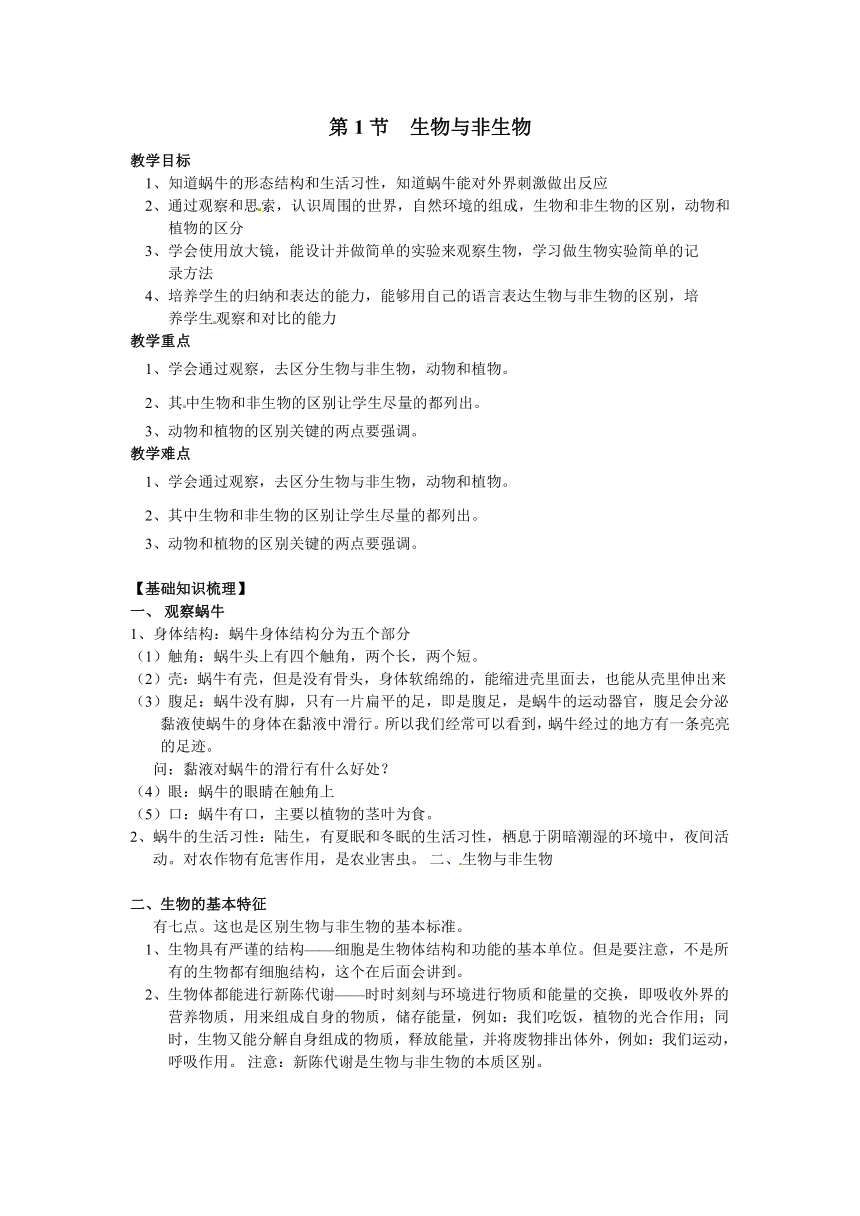 第 1 节　生物与非生物

教学目标

1、知道蜗牛的形态结构和生活习性，知道蜗牛能对外界刺激做出反应

2、通过观察和思索，认识周围的世界，自然环境的组成，生物和非生物的区别，动物和植物的区分

3、学会使用放大镜，能设计并做简单的实验来观察生物，学习做生物实验简单的记录方法

4、培养学生的归纳和表达的能力，能够用自己的语言表达生物与非生物的区别，培养学生观察和对比的能力

教学重点

1、学会通过观察，去区分生物与非生物，动物和植物。

2、其中生物和非生物的区别让学生尽量的都列出。

3、动物和植物的区别关键的两点要强调。

教学难点

1、学会通过观察，去区分生物与非生物，动物和植物。

2、其中生物和非生物的区别让学生尽量的都列出。

3、动物和植物的区别关键的两点要强调。

【基础知识梳理】

一、 观察蜗牛

1、身体结构：蜗牛身体结构分为五个部分

（1）触角：蜗牛头上有四个触角，两个长，两个短。

（2）壳：蜗牛有壳，但是没有骨头，身体软绵绵的，能缩进壳里面去，也能从壳里伸出来

（3）腹足：蜗牛没有脚，只有一片扁平的足，即是腹足，是蜗牛的运动器官，腹足会分泌黏液使蜗牛的身体在黏液中滑行。所以我们经常可以看到，蜗牛经过的地方有一条亮亮的足迹。

问：黏液对蜗牛的滑行有什么好处？

（4）眼：蜗牛的眼睛在触角上

（5）口：蜗牛有口，主要以植物的茎叶为食。

2、蜗牛的生活习性：陆生，有夏眠和冬眠的生活习性，栖息于阴暗潮湿的环境中，夜间活动。对农作物有危害作用，是农业害虫。 二、生物与非生物

二、生物的基本特征

有七点。这也是区别生物与非生物的基本标准。

1、生物具有严谨的结构——细胞是生物体结构和功能的基本单位。但是要注意，不是所有的生物都有细胞结构，这个在后面会讲到。

2、生物体都能进行新陈代谢——时时刻刻与环境进行物质和能量的交换，即吸收外界的营养物质，用来组成自身的物质，储存能量，例如：我们吃饭，植物的光合作用；同时，生物又能分解自身组成的物质，释放能量，并将废物排出体外，例如：我们运动，呼吸作用。 注意：新陈代谢是生物与非生物的本质区别。